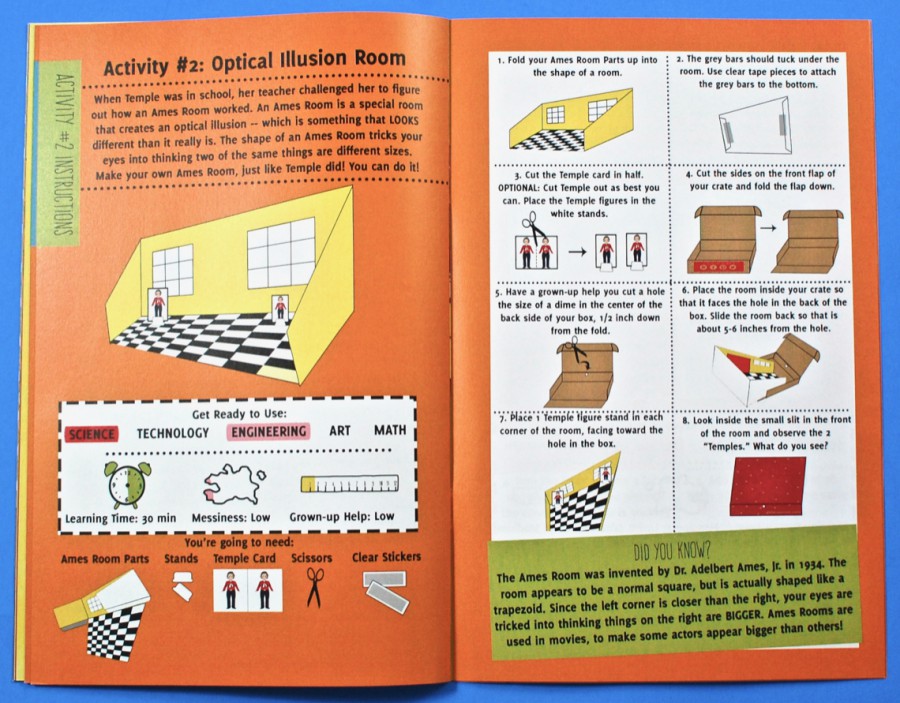 ACTIVITY #2 INSTRUCTIONS

Activity #2: Optical Illusion Room

When Temple was in school, her teacher challenged her to figure out how an Ames Room worked. An Ames Room is a special room that creates an optical illusion -- which is something that LOOKS different than it really is. The shape of an Ames Room tricks your eyes into thinking two of the same things are different sizes. Make your own Ames Room, just like Temple did! You can do it!

Get Ready to Use:
SCIENCE TECHNOLOGY ENGINEERING ART MATH

Learning Time: 30 min Messiness: Low Grown-up Help: Low

You're going to need:
Ames Room Parts Stands Temple Card Scissors Clear Stickers

1. Fold your Ames Room Parts up into the shape of a room.

2. The grey bars should tuck under the room. Use clear tape pieces to attach the grey bars to the bottom.

3. Cut the Temple card in half. OPTIONAL: Cut Temple out as best you can. Place the Temple figures in the white stands.

4. Cut the sides on the front flap of your crate and fold the flap down.

5. Have a grown-up help you cut a hole the size of a dime in the center of the back side of your box, 1/2 inch down from the fold.

6. Place the room inside your crate so that it faces the hole in the back of the box. Slide the room back so that is about 5-6 inches from the hole.

7. Place 1 Temple figure stand in each corner of the room, facing toward the hole in the box.

8. Look inside the small slit in the front of the room and observe the 2 "Temples." What do you see?

DID YOU KNOW?
The Ames Room was invented by Dr. Adelbert Ames, Jr. in 1934. The room appears to be a normal square, but is actually shaped like a trapezoid. Since the left corner is closer than the right, your eyes are tricked into thinking things on the right are BIGGER. Ames Rooms are used in movies, to make some actors appear bigger than others!